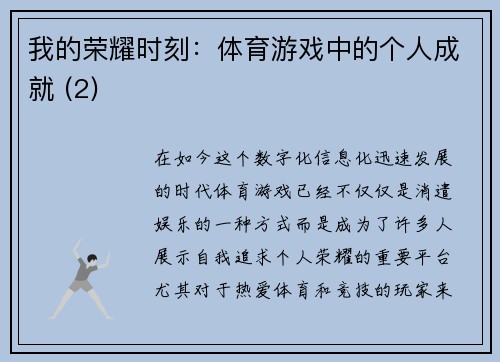 我的荣耀时刻：体育游戏中的个人成就 (2)

在如今这个数字化信息化迅速发展的时代体育游戏已经不仅仅是消遣娱乐的一种方式而是成为了许多人展示自我追求个人荣耀的重要平台尤其对于热爱体育和竞技的玩家来